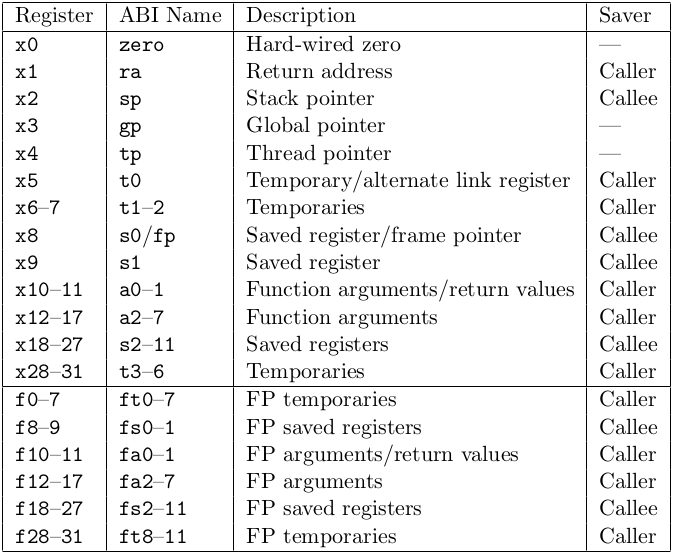 | Register | ABI Name | Description | Saver |
|---|---|---|---|
| x0 | zero | Hard-wired zero | — |
| x1 | ra | Return address | Caller |
| x2 | sp | Stack pointer | Callee |
| x3 | gp | Global pointer | — |
| x4 | tp | Thread pointer | — |
| x5 | t0 | Temporary/alternate link register | Caller |
| x6–7 | t1–2 | Temporaries | Caller |
| x8 | s0/fp | Saved register/frame pointer | Callee |
| x9 | s1 | Saved register | Callee |
| x10–11 | a0–1 | Function arguments/return values | Caller |
| x12–17 | a2–7 | Function arguments | Caller |
| x18–27 | s2–11 | Saved registers | Callee |
| x28–31 | t3–6 | Temporaries | Caller |
| f0–7 | ft0–7 | FP temporaries | Caller |
| f8–9 | fs0–1 | FP saved registers | Callee |
| f10–11 | fa0–1 | FP arguments/return values | Caller |
| f12–17 | fa2–7 | FP arguments | Caller |
| f18–27 | fs2–11 | FP saved registers | Callee |
| f28–31 | ft8–11 | FP temporaries | Caller |